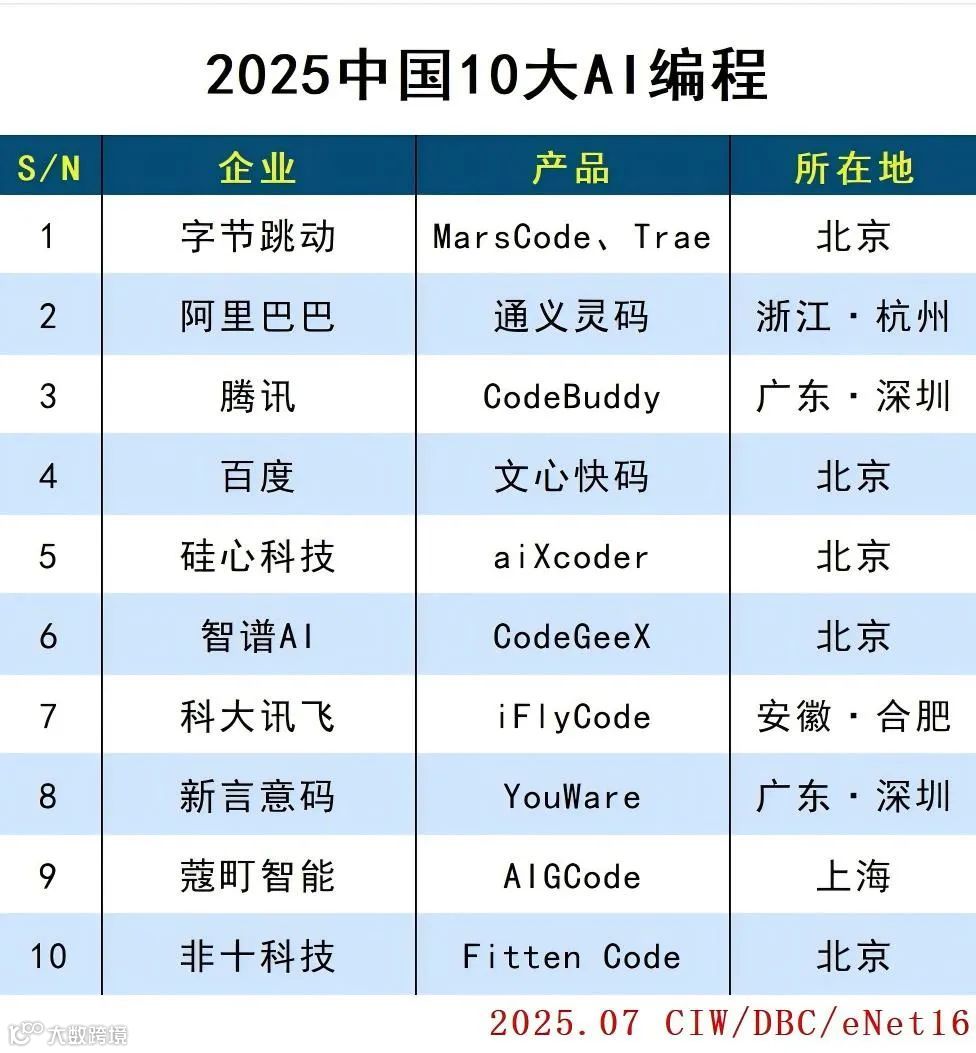 2025中国10大AI编程

| S/N | 企业 | 产品 | 所在地 |
|---|---|---|---|
| 1 | 字节跳动 | MarsCode、Trae | 北京 |
| 2 | 阿里巴巴 | 通义灵码 | 浙江·杭州 |
| 3 | 腾讯 | CodeBuddy | 广东·深圳 |
| 4 | 百度 | 文心快码 | 北京 |
| 5 | 硅心科技 | aiXcoder | 北京 |
| 6 | 智谱AI | CodeGeeX | 北京 |
| 7 | 科大讯飞 | iFlyCode | 安徽·合肥 |
| 8 | 新言意码 | YouWare | 广东·深圳 |
| 9 | 蔻町智能 | AIGCode | 上海 |
| 10 | 非十科技 | Fitten Code | 北京 |

2025.07 CIW/DBC/eNet16

大数跨境